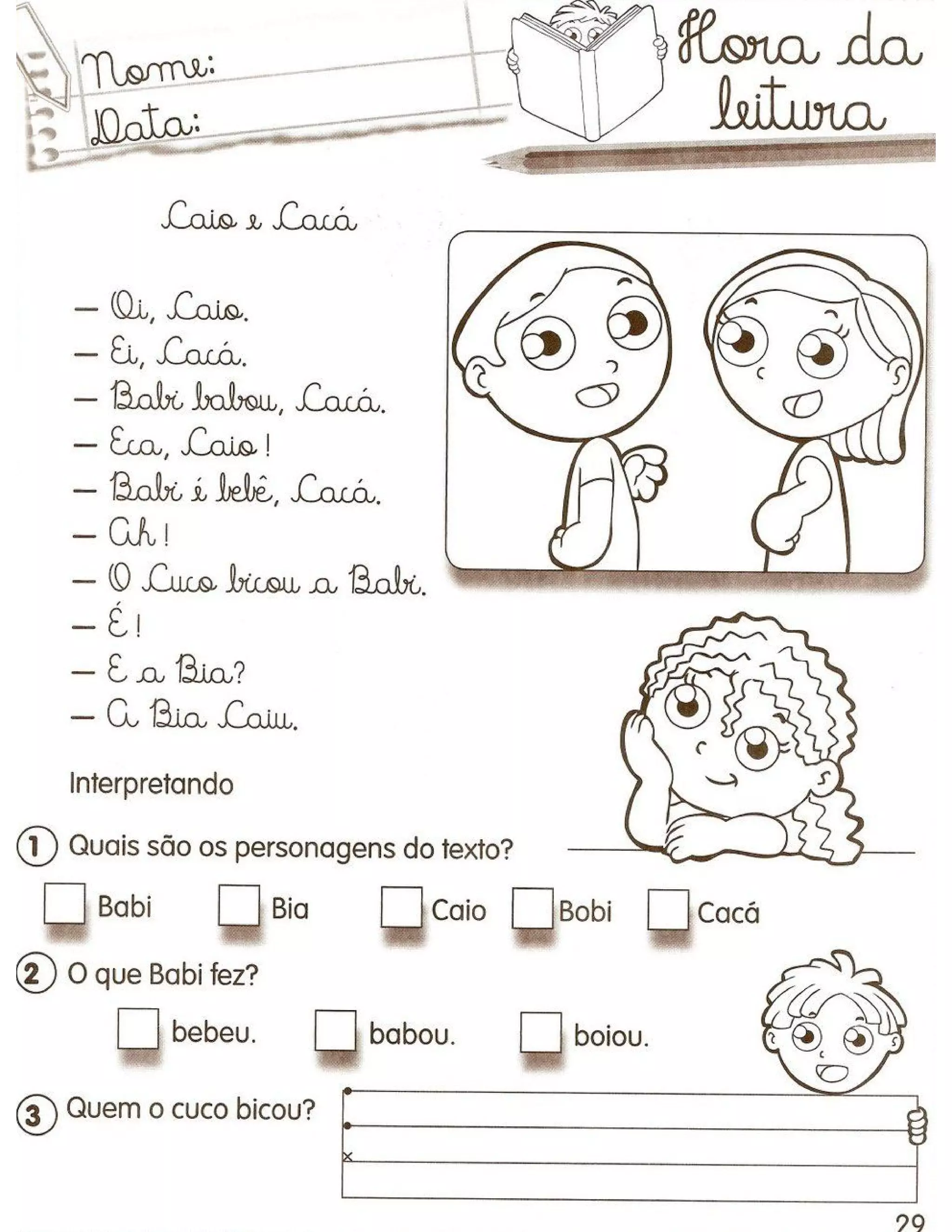 Nome:
Data:

Hora da leitura

Caio e Cacá

— Oi, Caio.
— Ei, Cacá.
— Babi babou, Cacá.
— Eca, Caio!
— Babi é bebê, Cacá.
— Ah!
— O Cuco bicou a Babi.
— É!
— E a Bia?
— A Bia Caiu.

Interpretando

1 Quais são os personagens do texto?

☐ Babi ☐ Bia ☐ Caio ☐ Bobi ☐ Cacá

2 O que Babi fez?

☐ bebeu. ☐ babou. ☐ boiou.

3 Quem o cuco bicou?

29